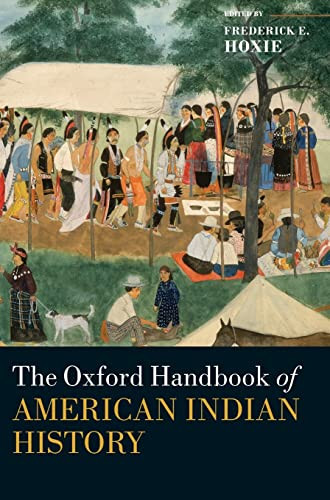 EDITED BY
FREDERICK E.
HOXIE

The Oxford Handbook of
AMERICAN INDIAN
HISTORY